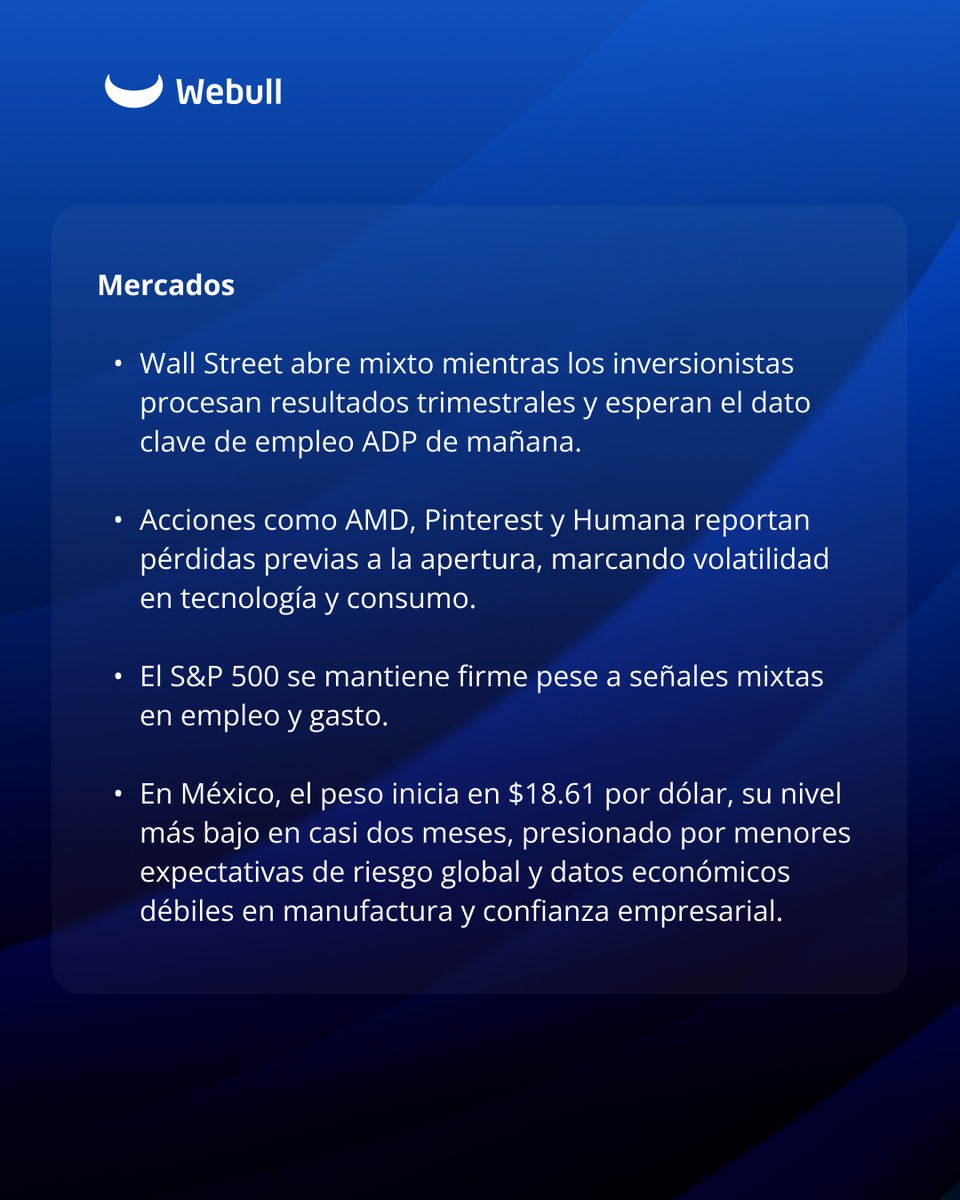 Webull

Mercados

• Wall Street abre mixto mientras los inversionistas procesan resultados trimestrales y esperan el dato clave de empleo ADP de mañana.

• Acciones como AMD, Pinterest y Humana reportan pérdidas previas a la apertura, marcando volatilidad en tecnología y consumo.

• El S&P 500 se mantiene firme pese a señales mixtas en empleo y gasto.

• En México, el peso inicia en \$18.61 por dólar, su nivel más bajo en casi dos meses, presionado por menores expectativas de riesgo global y datos económicos débiles en manufactura y confianza empresarial.